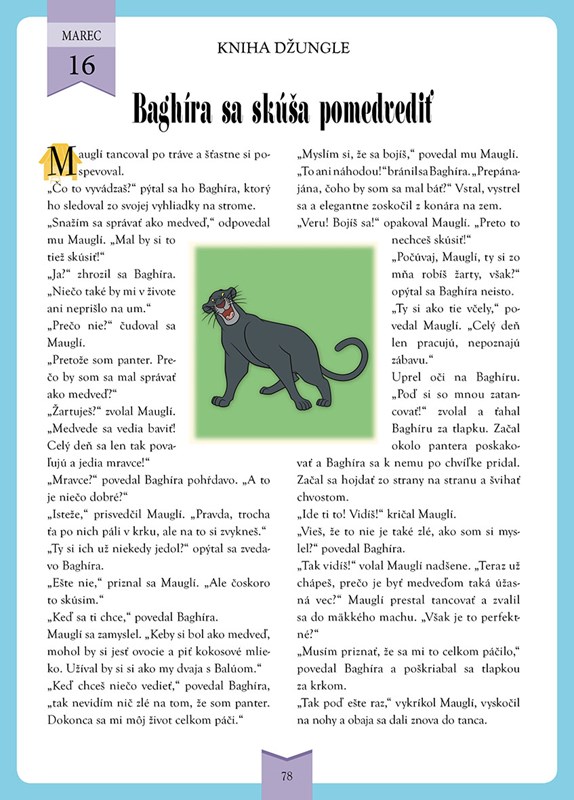 MAREC
16

KNIHA DŽUNGLE

Baghíra sa skúša pomedvediť

Mauglí tancoval po tráve a šťastne si pospevoval.

„Čo to vyvádzaš?“ pýtal sa ho Baghíra, ktorý ho sledoval zo svojej vyhliadky na strome.

„Snažím sa správať ako medveď,“ odpovedal mu Mauglí. „Mal by si to tiež skúsiť!“

„Ja?“ zhrozil sa Baghíra. „Niečo také by mi v živote ani neprišlo na um.“

„Prečo nie?“ čudoval sa Mauglí.

„Pretože som panter. Prečo by som sa mal správať ako medveď?“

„Žartuješ?“ zvolal Mauglí. „Medvede sa vedia baviť! Celý deň sa len tak povaľujú a jedia mravce!“

„Mravce?“ povedal Baghíra pohŕdavo. „A to je niečo dobré?“

„Isteže,“ prisvedčil Mauglí. „Pravda, trocha ťa po nich páli v krku, ale na to si zvykneš.“

„Ty si ich už niekedy jedol?“ opýtal sa zvedavo Baghíra.

„Ešte nie,“ priznal sa Mauglí. „Ale čoskoro to skúsim.“

„Keď sa ti chce,“ povedal Baghíra.

Mauglí sa zamyslel. „Keby si bol ako medveď, mohol by si jesť ovocie a piť kokosové mlieko. Užíval by si si ako my dvaja s Balúom.“

„Keď chceš niečo vedieť,“ povedal Baghíra, „tak nevidím nič zlé na tom, že som panter. Dokonca sa mi môj život celkom páči.“

„Myslím si, že sa bojíš,“ povedal mu Mauglí.

„To ani náhodou!“ bránil sa Baghíra. „Prepánajána, čoho by som sa mal báť?“ Vstal, vystrel sa a elegantne zoskočil z konára na zem.

„Veru! Bojíš sa!“ opakoval Mauglí. „Preto to nechceš skúsiť!“

„Počúvaj, Mauglí, ty si zo mňa robíš žarty, však?“ opýtal sa Baghíra neisto.

„Ty si ako tie včely,“ povedal Mauglí. „Celý deň len pracujú, nepoznajú zábavu.“

Uprel oči na Baghíru. „Poď si so mnou zatancovať!“ zvolal a ťahal Baghíru za tlapku. Začal okolo pantera poskakovať a Baghíra sa k nemu po chvíľke pridal. Začal sa hojdať zo strany na stranu a švihať chvostom.

„Ide ti to! Vidíš!“ kričal Mauglí.

„Vieš, že to nie je také zlé, ako som si myslel?“ povedal Baghíra.

„Tak vidíš!“ volal Mauglí nadšene. „Teraz už chápeš, prečo je byť medveďom taká úžasná vec?“ Mauglí prestal tancovať a zvalil sa do mäkkého machu. „Však je to perfektné?“

„Musím priznať, že sa mi to celkom páčilo,“ povedal Baghíra a poškriabal sa tlapkou za krkom.

„Tak poď ešte raz,“ vykríkol Mauglí, vyskočil na nohy a obaja sa dali znova do tanca.

78